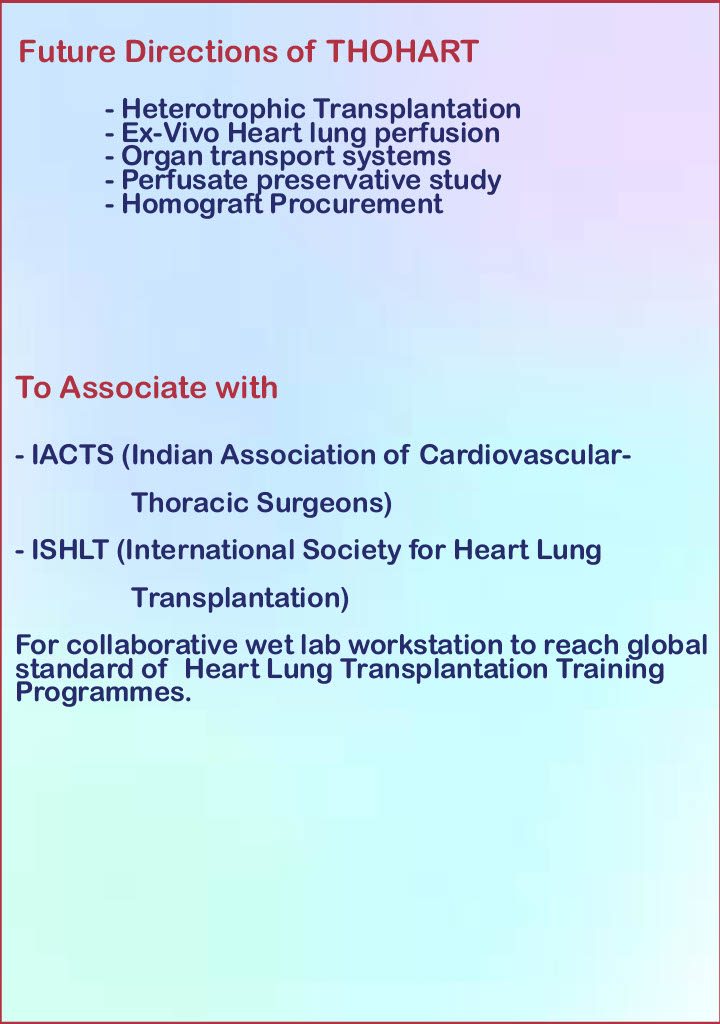 Future Directions of THOHART

- Heterotrophic Transplantation
- Ex-Vivo Heart lung perfusion
- Organ transport systems
- Perfusate preservative study
- Homograft Procurement

To Associate with

- IACTS (Indian Association of Cardiovascular-Thoracic Surgeons)

- ISHLT (International Society for Heart Lung Transplantation)

For collaborative wet lab workstation to reach global standard of Heart Lung Transplantation Training Programmes.